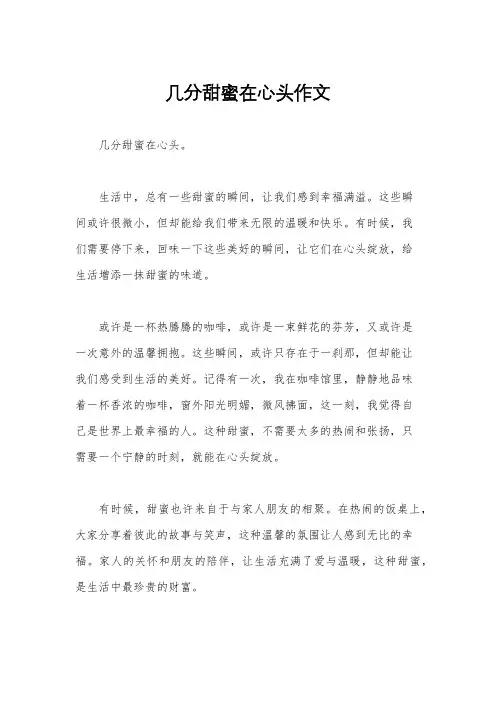 几分甜蜜在心头作文

几分甜蜜在心头。

生活中，总有一些甜蜜的瞬间，让我们感到幸福满溢。这些瞬间或许很微小，但却能给我们带来无限的温暖和快乐。有时候，我们需要停下来，回味一下这些美好的瞬间，让它们在心头绽放，给生活增添一抹甜蜜的味道。

或许是一杯热腾腾的咖啡，或许是一束鲜花的芬芳，又或许是一次意外的温馨拥抱。这些瞬间，或许只存在于一刹那，但却能让我们感受到生活的美好。记得有一次，我在咖啡馆里，静静地品味着一杯香浓的咖啡，窗外阳光明媚，微风拂面，这一刻，我觉得自己是世界上最幸福的人。这种甜蜜，不需要太多的热闹和张扬，只需要一个宁静的时刻，就能在心头绽放。

有时候，甜蜜也许来自于与家人朋友的相聚。在热闹的饭桌上，大家分享着彼此的故事与笑声，这种温馨的氛围让人感到无比的幸福。家人的关怀和朋友的陪伴，让生活充满了爱与温暖，这种甜蜜，是生活中最珍贵的财富。